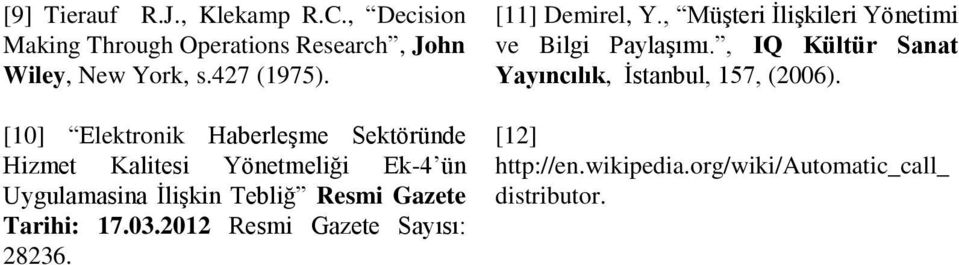 [9] Tierauf R.J., Klekamp R.C., “Decision Making Through Operations Research”, John Wiley, New York, s.427 (1975).

[10] “Elektronik Haberleşme Sektöründe Hizmet Kalitesi Yönetmeliği Ek-4’ün Uygulamasina İlişkin Tebliğ” Resmi Gazete Tarihi: 17.03.2012 Resmi Gazete Sayısı: 28236.

[11] Demirel, Y., “Müşteri İlişkileri Yönetimi ve Bilgi Paylaşımı.”, IQ Kültür Sanat Yayıncılık, İstanbul, 157, (2006).

[12] http://en.wikipedia.org/wiki/Automatic_call_distributor.